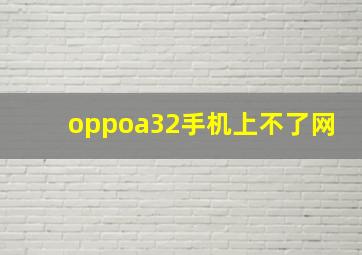 oppoa32手机上不了网